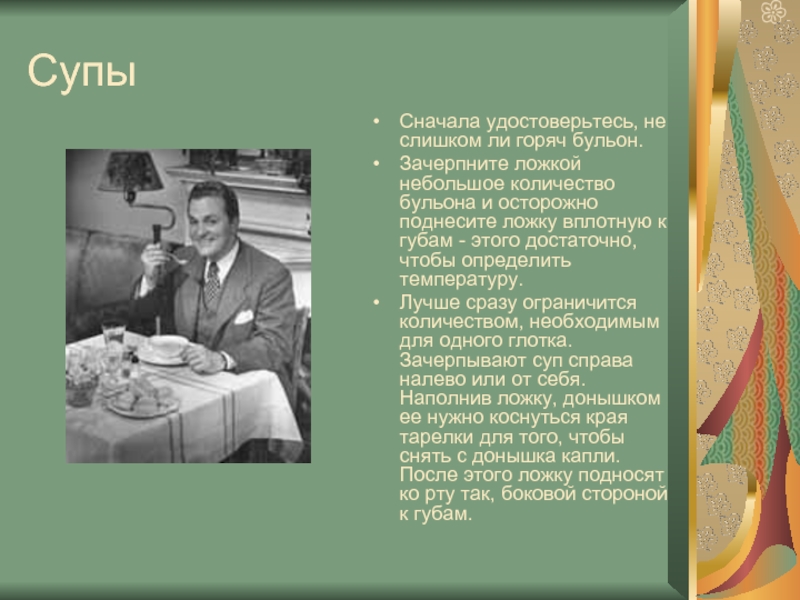 Супы

• Сначала удостоверьтесь, не слишком ли горяч бульон.
• Зачерпните ложкой небольшое количество бульона и осторожно поднесите ложку вплотную к губам - этого достаточно, чтобы определить температуру.
• Лучше сразу ограничится количеством, необходимым для одного глотка. Зачерпывают суп справа налево или от себя. Наполнив ложку, донышком ее нужно коснуться края тарелки для того, чтобы снять с донышка капли. После этого ложку подносят ко рту так, боковой стороной к губам.